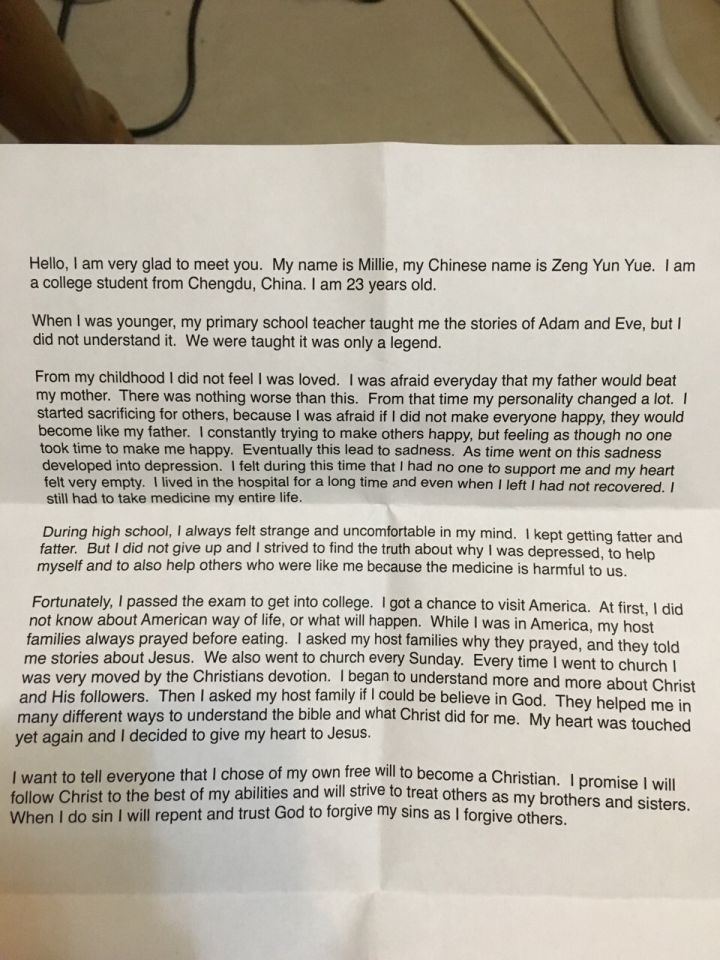 Hello, I am very glad to meet you. My name is Millie, my Chinese name is Zeng Yun Yue. I am a college student from Chengdu, China. I am 23 years old.

When I was younger, my primary school teacher taught me the stories of Adam and Eve, but I did not understand it. We were taught it was only a legend.

From my childhood I did not feel I was loved. I was afraid everyday that my father would beat my mother. There was nothing worse than this. From that time my personality changed a lot. I started sacrificing for others, because I was afraid if I did not make everyone happy, they would become like my father. I constantly trying to make others happy, but feeling as though no one took time to make me happy. Eventually this lead to sadness. As time went on this sadness developed into depression. I felt during this time that I had no one to support me and my heart felt very empty. I lived in the hospital for a long time and even when I left I had not recovered. I still had to take medicine my entire life.

During high school, I always felt strange and uncomfortable in my mind. I kept getting fatter and fatter. But I did not give up and I strived to find the truth about why I was depressed, to help myself and to also help others who were like me because the medicine is harmful to us.

Fortunately, I passed the exam to get into college. I got a chance to visit America. At first, I did not know about American way of life, or what will happen. While I was in America, my host families always prayed before eating. I asked my host families why they prayed, and they told me stories about Jesus. We also went to church every Sunday. Every time I went to church I was very moved by the Christians devotion. I began to understand more and more about Christ and His followers. Then I asked my host family if I could be believe in God. They helped me in many different ways to understand the bible and what Christ did for me. My heart was touched yet again and I decided to give my heart to Jesus.

I want to tell everyone that I chose of my own free will to become a Christian. I promise I will follow Christ to the best of my abilities and will strive to treat others as my brothers and sisters. When I do sin I will repent and trust God to forgive my sins as I forgive others.